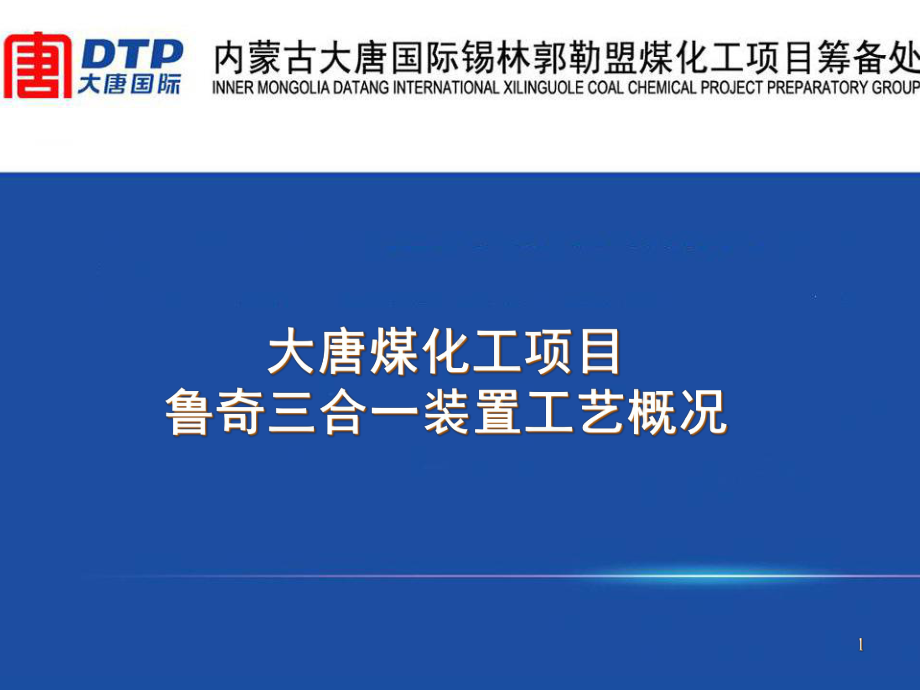 唐 DTP 大唐国际

内蒙古大唐国际锡林郭勒盟煤化工项目筹备处
INNER MONGOLIA DATANG INTERNATIONAL XILINGUOLE COAL CHEMICAL PROJECT PREPARATORY GROUP

大唐煤化工项目
鲁奇三合一装置工艺概况

1